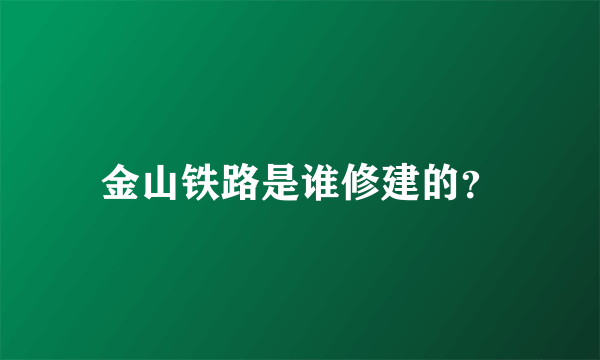 金山铁路是谁修建的?